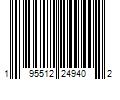 1 95512 24940 2